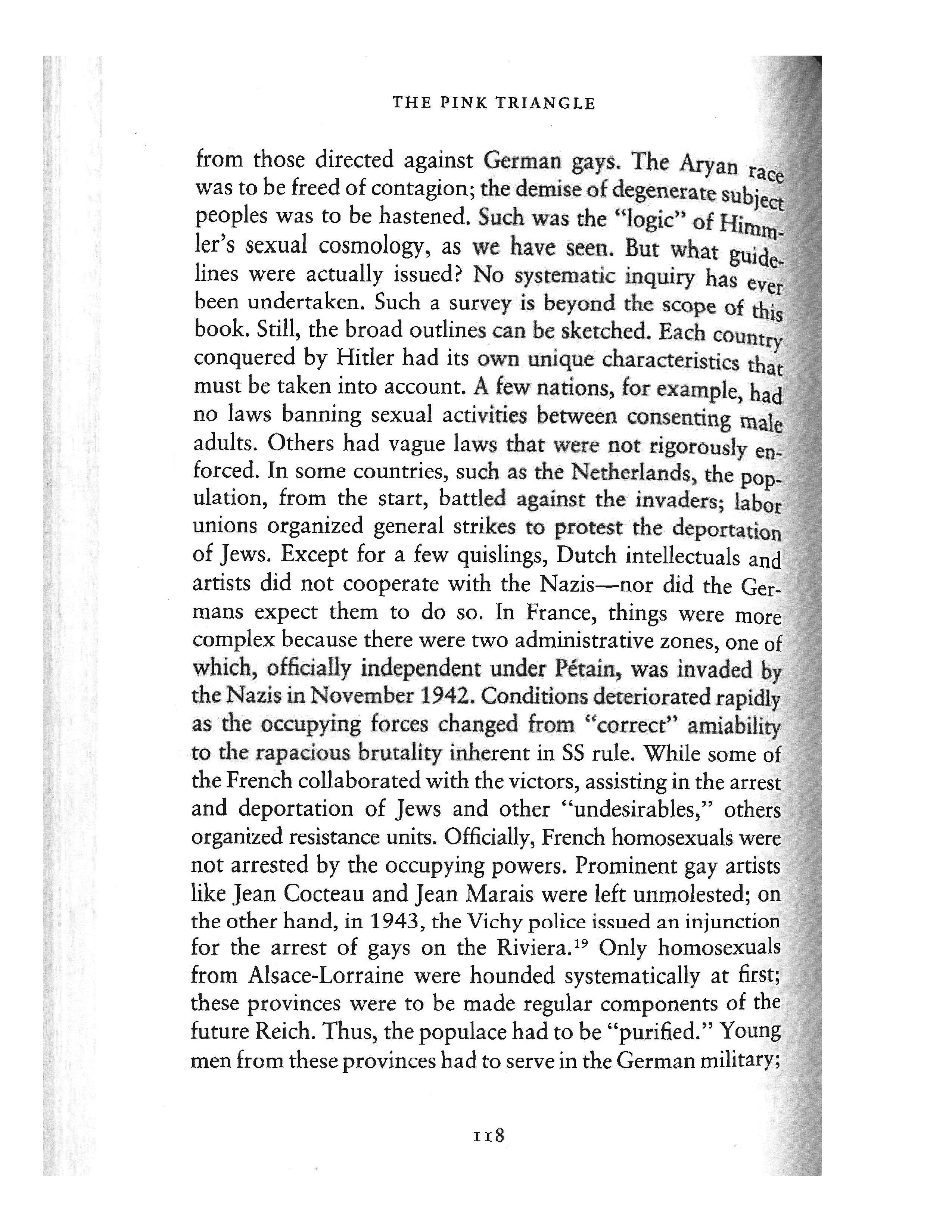 THE PINK TRIANGLE

from those directed against German gays. The Aryan race was to be freed of contagion; the demise of degenerate subject peoples was to be hastened. Such was the "logic" of Himmler's sexual cosmology, as we have seen. But what guidelines were actually issued? No systematic inquiry has ever been undertaken. Such a survey is beyond the scope of this book. Still, the broad outlines can be sketched. Each country conquered by Hitler had its own unique characteristics that must be taken into account. A few nations, for example, had no laws banning sexual activities between consenting male adults. Others had vague laws that were not rigorously enforced. In some countries, such as the Netherlands, the population, from the start, battled against the invaders; labor unions organized general strikes to protest the deportation of Jews. Except for a few quislings, Dutch intellectuals and artists did not cooperate with the Nazis—nor did the Germans expect them to do so. In France, things were more complex because there were two administrative zones, one of which, officially independent under Pétain, was invaded by the Nazis in November 1942. Conditions deteriorated rapidly as the occupying forces changed from "correct" amiability to the rapacious brutality inherent in SS rule. While some of the French collaborated with the victors, assisting in the arrest and deportation of Jews and other "undesirables," others organized resistance units. Officially, French homosexuals were not arrested by the occupying powers. Prominent gay artists like Jean Cocteau and Jean Marais were left unmolested; on the other hand, in 1943, the Vichy police issued an injunction for the arrest of gays on the Riviera.$^{19}$ Only homosexuals from Alsace-Lorraine were hounded systematically at first; these provinces were to be made regular components of the future Reich. Thus, the populace had to be "purified." Young men from these provinces had to serve in the German military;

118